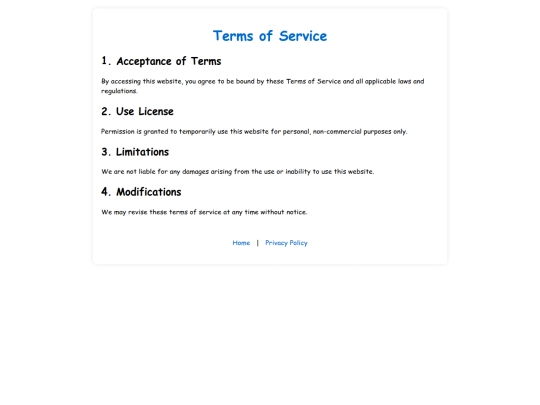 Terms of Service

1. Acceptance of Terms

By accessing this website, you agree to be bound by these Terms of Service and all applicable laws and regulations.

2. Use License

Permission is granted to temporarily use this website for personal, non-commercial purposes only.

3. Limitations

We are not liable for any damages arising from the use or inability to use this website.

4. Modifications

We may revise these terms of service at any time without notice.

Home | Privacy Policy